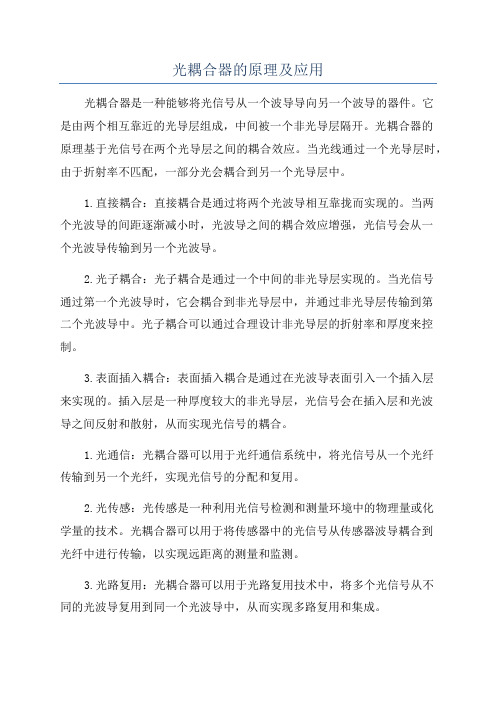 光耦合器的原理及应用

光耦合器是一种能够将光信号从一个波导导向另一个波导的器件。它是由两个相互靠近的光导层组成，中间被一个非光导层隔开。光耦合器的原理基于光信号在两个光导层之间的耦合效应。当光线通过一个光导层时，由于折射率不匹配，一部分光会耦合到另一个光导层中。

1.直接耦合：直接耦合是通过将两个光波导相互靠拢而实现的。当两个光波导的间距逐渐减小时，光波导之间的耦合效应增强，光信号会从一个光波导传输到另一个光波导。

2.光子耦合：光子耦合是通过一个中间的非光导层实现的。当光信号通过第一个光波导时，它会耦合到非光导层中，并通过非光导层传输到第二个光波导中。光子耦合可以通过合理设计非光导层的折射率和厚度来控制。

3.表面插入耦合：表面插入耦合是通过在光波导表面引入一个插入层来实现的。插入层是一种厚度较大的非光导层，光信号会在插入层和光波导之间反射和散射，从而实现光信号的耦合。

1.光通信：光耦合器可以用于光纤通信系统中，将光信号从一个光纤传输到另一个光纤，实现光信号的分配和复用。

2.光传感：光传感是一种利用光信号检测和测量环境中的物理量或化学量的技术。光耦合器可以用于将传感器中的光信号从传感器波导耦合到光纤中进行传输，以实现远距离的测量和监测。

3.光路复用：光耦合器可以用于光路复用技术中，将多个光信号从不同的光波导复用到同一个光波导中，从而实现多路复用和集成。